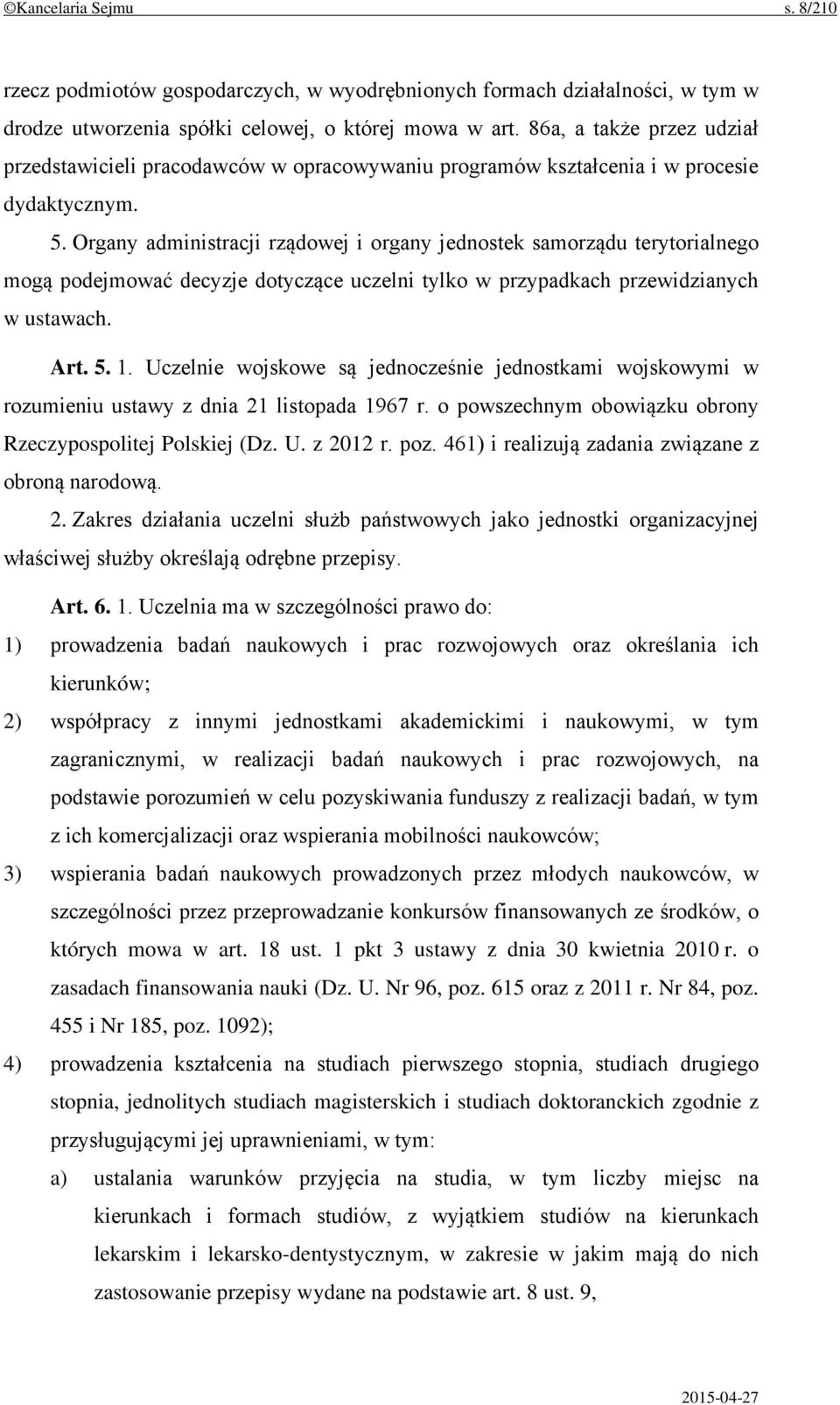 ©Kancelaria Sejmu s. 8/210

rzecz podmiotów gospodarczych, w wyodrębnionych formach działalności, w tym w drodze utworzenia spółki celowej, o której mowa w art. 86a, a także przez udział przedstawicieli pracodawców w opracowywaniu programów kształcenia i w procesie dydaktycznym.

5. Organy administracji rządowej i organy jednostek samorządu terytorialnego mogą podejmować decyzje dotyczące uczelni tylko w przypadkach przewidzianych w ustawach.

Art. 5. 1. Uczelnie wojskowe są jednocześnie jednostkami wojskowymi w rozumieniu ustawy z dnia 21 listopada 1967 r. o powszechnym obowiązku obrony Rzeczypospolitej Polskiej (Dz. U. z 2012 r. poz. 461) i realizują zadania związane z obroną narodową.

2. Zakres działania uczelni służb państwowych jako jednostki organizacyjnej właściwej służby określają odrębne przepisy.

Art. 6. 1. Uczelnia ma w szczególności prawo do:

1) prowadzenia badań naukowych i prac rozwojowych oraz określania ich kierunków;

2) współpracy z innymi jednostkami akademickimi i naukowymi, w tym zagranicznymi, w realizacji badań naukowych i prac rozwojowych, na podstawie porozumień w celu pozyskiwania funduszy z realizacji badań, w tym z ich komercjalizacji oraz wspierania mobilności naukowców;

3) wspierania badań naukowych prowadzonych przez młodych naukowców, w szczególności przez przeprowadzanie konkursów finansowanych ze środków, o których mowa w art. 18 ust. 1 pkt 3 ustawy z dnia 30 kwietnia 2010 r. o zasadach finansowania nauki (Dz. U. Nr 96, poz. 615 oraz z 2011 r. Nr 84, poz. 455 i Nr 185, poz. 1092);

4) prowadzenia kształcenia na studiach pierwszego stopnia, studiach drugiego stopnia, jednolitych studiach magisterskich i studiach doktoranckich zgodnie z przysługującymi jej uprawnieniami, w tym:

a) ustalania warunków przyjęcia na studia, w tym liczby miejsc na kierunkach i formach studiów, z wyjątkiem studiów na kierunkach lekarskim i lekarsko-dentystycznym, w zakresie w jakim mają do nich zastosowanie przepisy wydane na podstawie art. 8 ust. 9,

2015-04-27